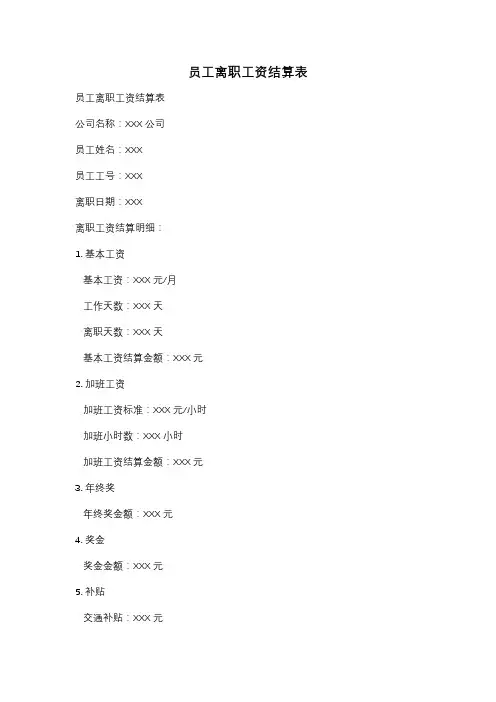 员工离职工资结算表

员工离职工资结算表

公司名称：XXX 公司

员工姓名：XXX

员工工号：XXX

离职日期：XXX

离职工资结算明细：

1. 基本工资

基本工资：XXX 元/月

工作天数：XXX 天

离职天数：XXX 天

基本工资结算金额：XXX 元

2. 加班工资

加班工资标准：XXX 元/小时

加班小时数：XXX 小时

加班工资结算金额：XXX 元

3. 年终奖

年终奖金额：XXX 元

4. 奖金

奖金金额：XXX 元

5. 补贴

交通补贴：XXX 元